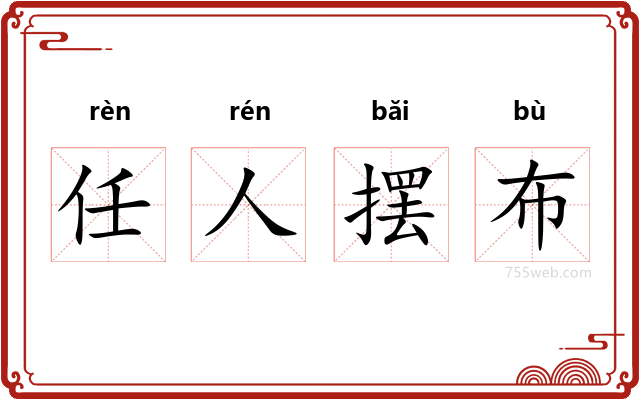 rèn rén bǎi bù
任 人 摆 布
755web.com